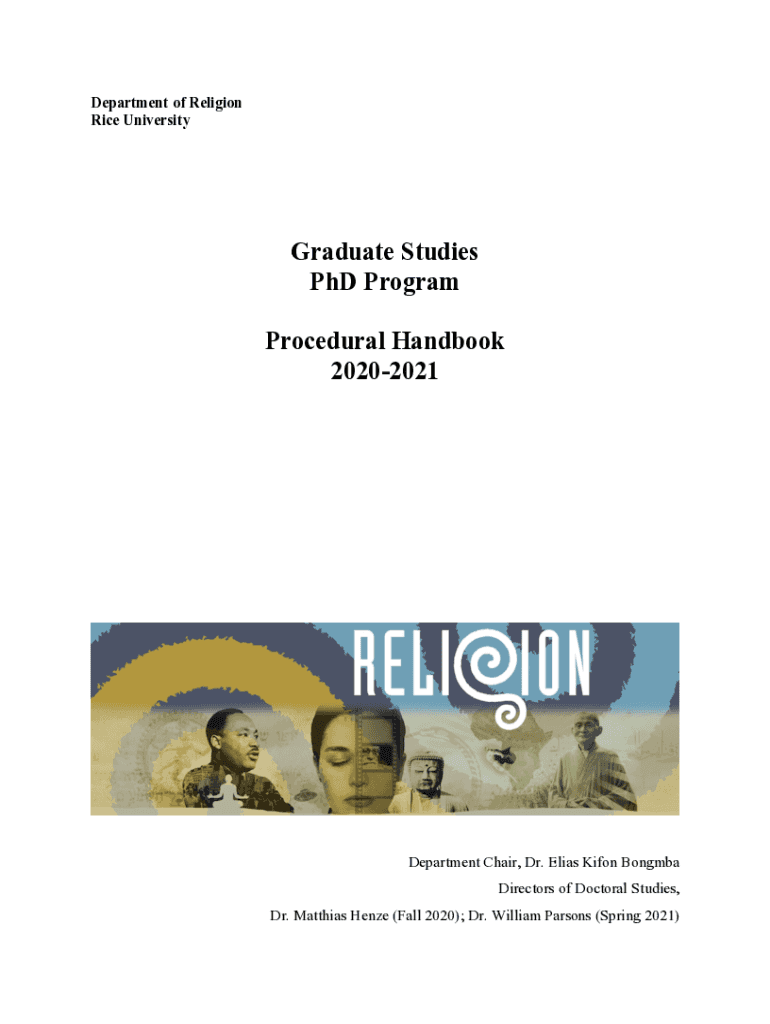 Department of Religion
Rice University

Graduate Studies
PhD Program

Procedural Handbook
2020-2021

RELIGION

Department Chair, Dr. Elias Kifon Bongmba

Directors of Doctoral Studies,

Dr. Matthias Henze (Fall 2020); Dr. William Parsons (Spring 2021)